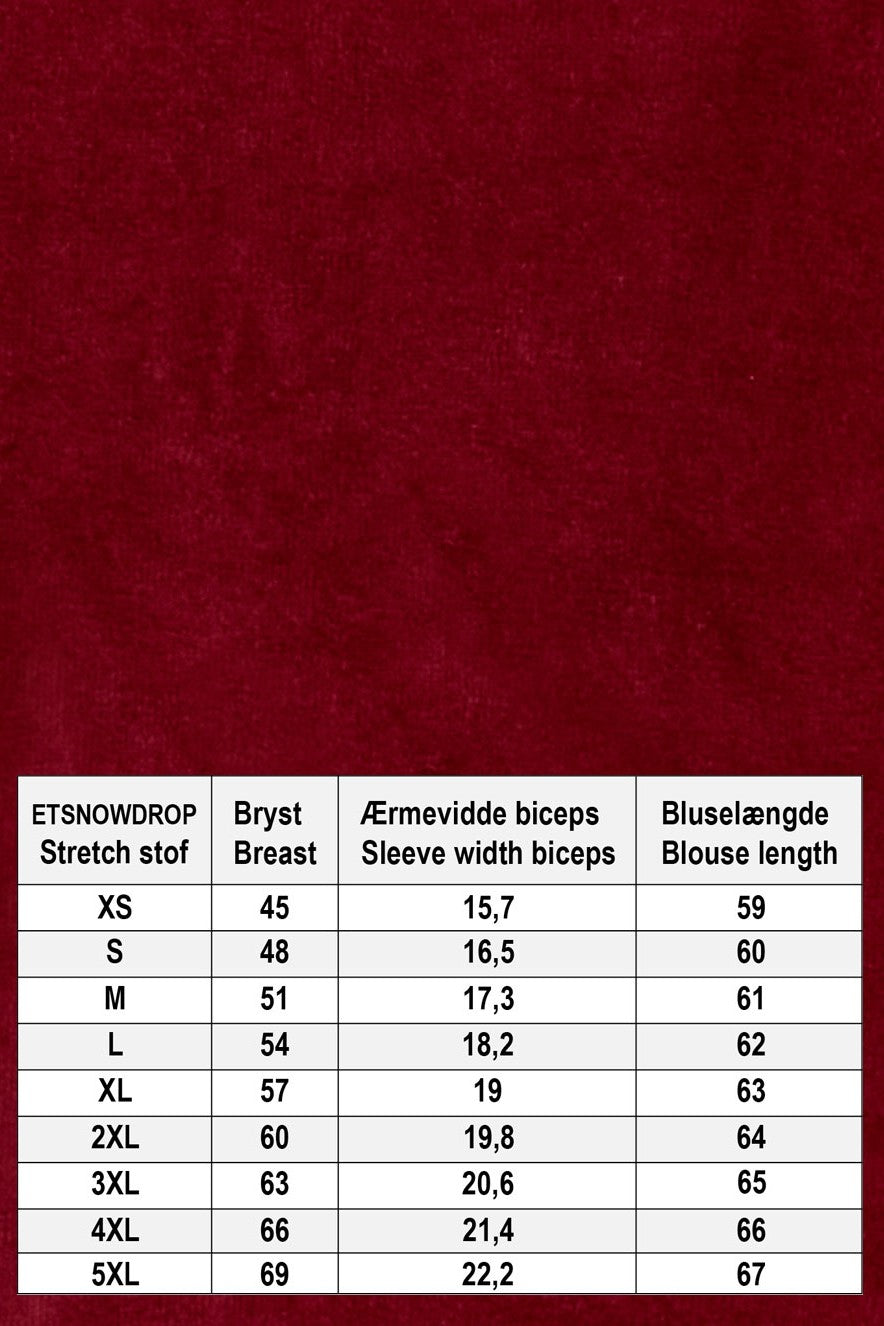 | ETSNOWDROP Stretch stof | Bryst Breast | Ærmevidde biceps Sleeve width biceps | Bluselængde Blouse length |
|---|---|---|---|
| XS | 45 | 15,7 | 59 |
| S | 48 | 16,5 | 60 |
| M | 51 | 17,3 | 61 |
| L | 54 | 18,2 | 62 |
| XL | 57 | 19 | 63 |
| 2XL | 60 | 19,8 | 64 |
| 3XL | 63 | 20,6 | 65 |
| 4XL | 66 | 21,4 | 66 |
| 5XL | 69 | 22,2 | 67 |